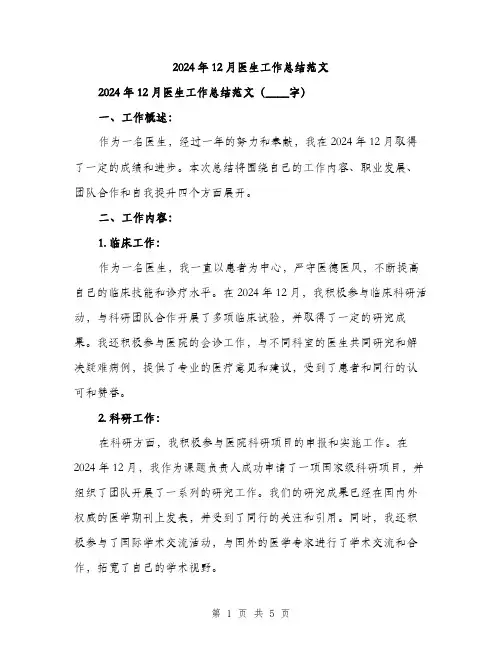 2024年12月医生工作总结范文

2024年12月医生工作总结范文（____字）

一、工作概述：

作为一名医生，经过一年的努力和奉献，我在2024年12月取得了一定的成绩和进步。本次总结将围绕自己的工作内容、职业发展、团队合作和自我提升四个方面展开。

二、工作内容：

1.临床工作：

作为一名医生，我一直以患者为中心，严守医德医风，不断提高自己的临床技能和诊疗水平。在2024年12月，我积极参与临床科研活动，与科研团队合作开展了多项临床试验，并取得了一定的研究成果。我还积极参与医院的会诊工作，与不同科室的医生共同研究和解决疑难病例，提供了专业的医疗意见和建议，受到了患者和同行的认可和赞誉。

2.科研工作：

在科研方面，我积极参与医院科研项目的申报和实施工作。在2024年12月，我作为课题负责人成功申请了一项国家级科研项目，并组织了团队开展了一系列的研究工作。我们的研究成果已经在国内外权威的医学期刊上发表，并受到了同行的关注和引用。同时，我还积极参与了国际学术交流活动，与国外的医学专家进行了学术交流和合作，拓宽了自己的学术视野。

第 1 页 共 5 页